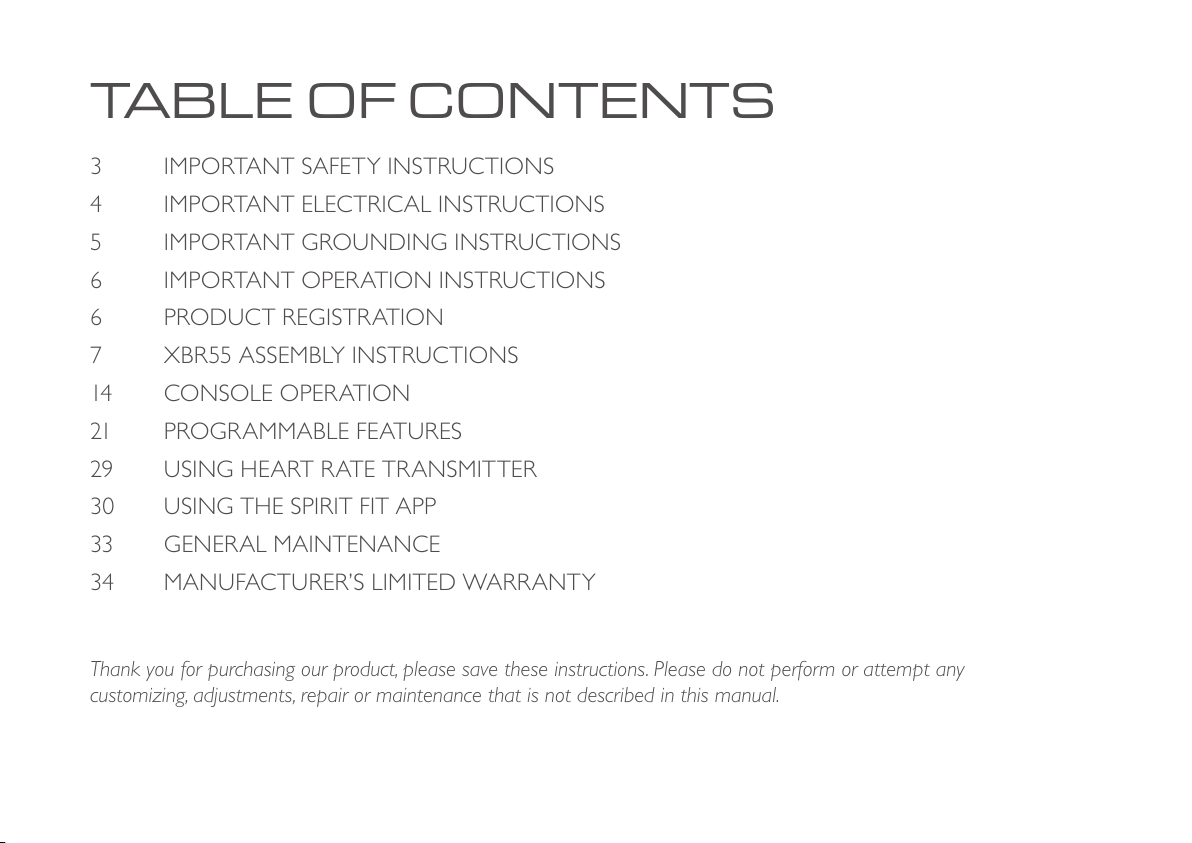 TABLE OF CONTENTS

3 IMPORTANT SAFETY INSTRUCTIONS
4 IMPORTANT ELECTRICAL INSTRUCTIONS
5 IMPORTANT GROUNDING INSTRUCTIONS
6 IMPORTANT OPERATION INSTRUCTIONS
6 PRODUCT REGISTRATION
7 XBR55 ASSEMBLY INSTRUCTIONS
14 CONSOLE OPERATION
21 PROGRAMMABLE FEATURES
29 USING HEART RATE TRANSMITTER
30 USING THE SPIRIT FIT APP
33 GENERAL MAINTENANCE
34 MANUFACTURER'S LIMITED WARRANTY

Thank you for purchasing our product, please save these instructions. Please do not perform or attempt any customizing, adjustments, repair or maintenance that is not described in this manual.